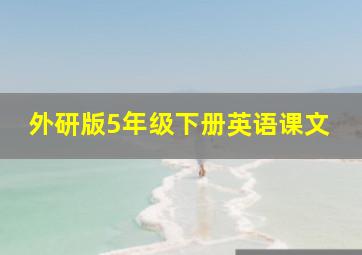 外研版5年级下册英语课文